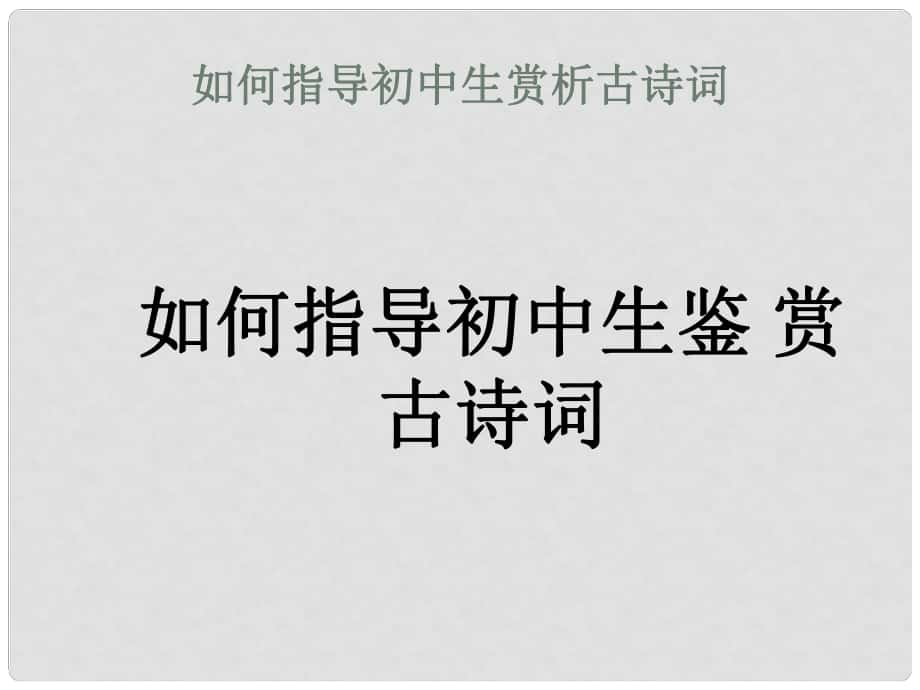 如何指导初中生赏析古诗词

如何指导初中生鉴 赏古诗词